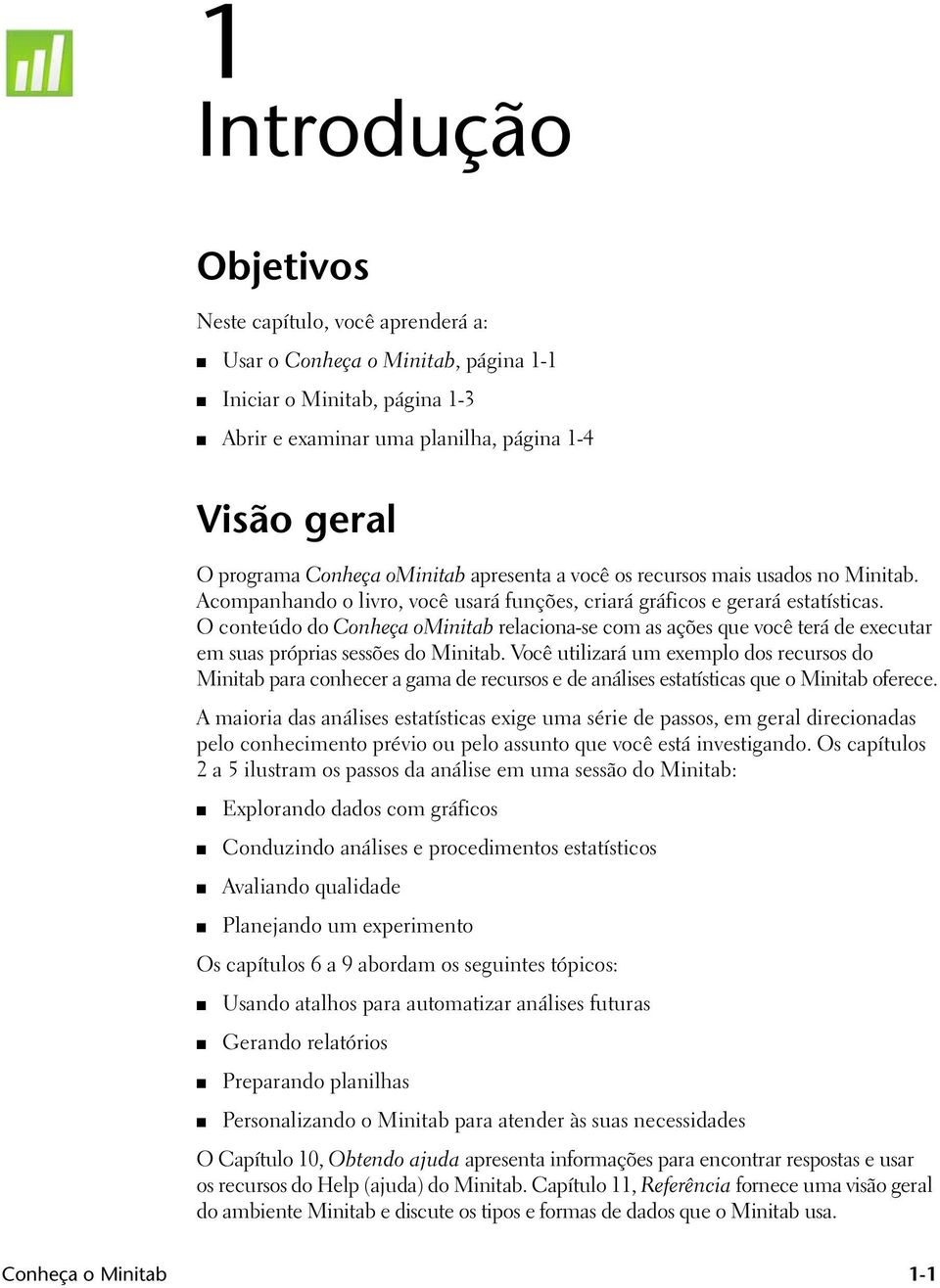 1
Introdução

Objetivos

Neste capítulo, você aprenderá a:

■ Usar o Conheça o Minitab, página 1-1

■ Iniciar o Minitab, página 1-3

■ Abrir e examinar uma planilha, página 1-4

Visão geral

O programa Conheça oMinitab apresenta a você os recursos mais usados no Minitab. Acompanhando o livro, você usará funções, criará gráficos e gerará estatísticas. O conteúdo do Conheça oMinitab relaciona-se com as ações que você terá de executar em suas próprias sessões do Minitab. Você utilizará um exemplo dos recursos do Minitab para conhecer a gama de recursos e de análises estatísticas que o Minitab oferece.

A maioria das análises estatísticas exige uma série de passos, em geral direcionadas pelo conhecimento prévio ou pelo assunto que você está investigando. Os capítulos 2 a 5 ilustram os passos da análise em uma sessão do Minitab:

■ Explorando dados com gráficos

■ Conduzindo análises e procedimentos estatísticos

■ Avaliando qualidade

■ Planejando um experimento

Os capítulos 6 a 9 abordam os seguintes tópicos:

■ Usando atalhos para automatizar análises futuras

■ Gerando relatórios

■ Preparando planilhas

■ Personalizando o Minitab para atender às suas necessidades

O Capítulo 10, Obtendo ajuda apresenta informações para encontrar respostas e usar os recursos do Help (ajuda) do Minitab. Capítulo 11, Referência fornece uma visão geral do ambiente Minitab e discute os tipos e formas de dados que o Minitab usa.

Conheça o Minitab 1-1